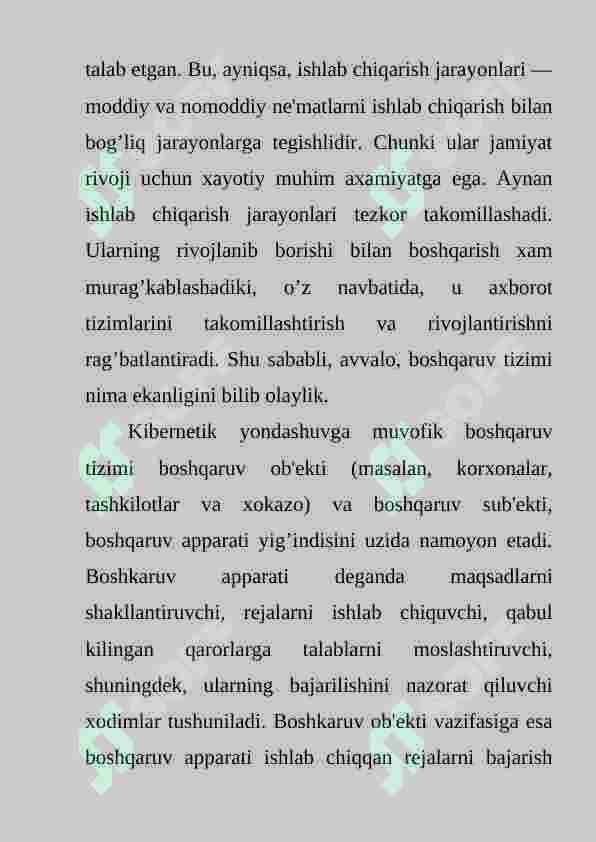 talab etgan. Bu, ayniqsa, ishlab chiqarish jarayonlari — moddiy va nomoddiy ne'matlarni ishlab chiqarish bilan bog’liq jarayonlarga tegishlidir. Chunki ular jamiyat rivoji uchun xayotiy muhim axamiyatga ega. Aynan ishlab chiqarish jarayonlari tezkor takomillashadi. Ularning rivojlanib borishi bilan boshqarish xam murag’kablashadiki, o’z navbatida, u axborot tizimlarini takomillashtirish va rivojlantirishni rag’batlantiradi. Shu sababli, avvalo, boshqaruv tizimi nima ekanligini bilib olaylik.

Kibernetik yondashuvga muvofik boshqaruv tizimi boshqaruv ob'ekti (masalan, korxonalar, tashkilotlar va xokazo) va boshqaruv sub'ekti, boshqaruv apparati yig’indisini uzida namoyon etadi. Boshkaruv apparati deganda maqsadlarni shakllantiruvchi, rejalarni ishlab chiquvchi, qabul kilingan qarorlarga talablarni moslashtiruvchi, shuningdek, ularning bajarilishini nazorat qiluvchi xodimlar tushuniladi. Boshkaruv ob'ekti vazifasiga esa boshqaruv apparati ishlab chiqqan rejalarni bajarish